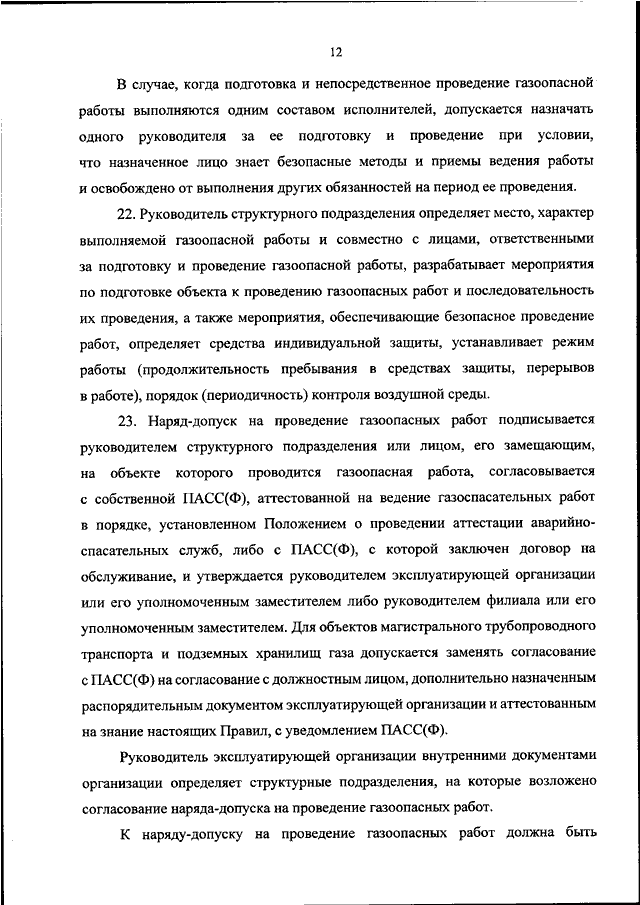 12

В случае, когда подготовка и непосредственное проведение газоопасной работы выполняются одним составом исполнителей, допускается назначать одного руководителя за ее подготовку и проведение при условии, что назначенное лицо знает безопасные методы и приемы ведения работы и освобождено от выполнения других обязанностей на период ее проведения.

22. Руководитель структурного подразделения определяет место, характер выполняемой газоопасной работы и совместно с лицами, ответственными за подготовку и проведение газоопасной работы, разрабатывает мероприятия по подготовке объекта к проведению газоопасных работ и последовательность их проведения, а также мероприятия, обеспечивающие безопасное проведение работ, определяет средства индивидуальной защиты, устанавливает режим работы (продолжительность пребывания в средствах защиты, перерывов в работе), порядок (периодичность) контроля воздушной среды.

23. Наряд-допуск на проведение газоопасных работ подписывается руководителем структурного подразделения или лицом, его замещающим, на объекте которого проводится газоопасная работа, согласовывается с собственной ПАСС(Ф), аттестованной на ведение газоспасательных работ в порядке, установленном Положением о проведении аттестации аварийно-спасательных служб, либо с ПАСС(Ф), с которой заключен договор на обслуживание, и утверждается руководителем эксплуатирующей организации или его уполномоченным заместителем либо руководителем филиала или его уполномоченным заместителем. Для объектов магистрального трубопроводного транспорта и подземных хранилищ газа допускается заменять согласование с ПАСС(Ф) на согласование с должностным лицом, дополнительно назначенным распорядительным документом эксплуатирующей организации и аттестованным на знание настоящих Правил, с уведомлением ПАСС(Ф).

Руководитель эксплуатирующей организации внутренними документами организации определяет структурные подразделения, на которые возложено согласование наряда-допуска на проведение газоопасных работ.

К наряду-допуску на проведение газоопасных работ должна быть